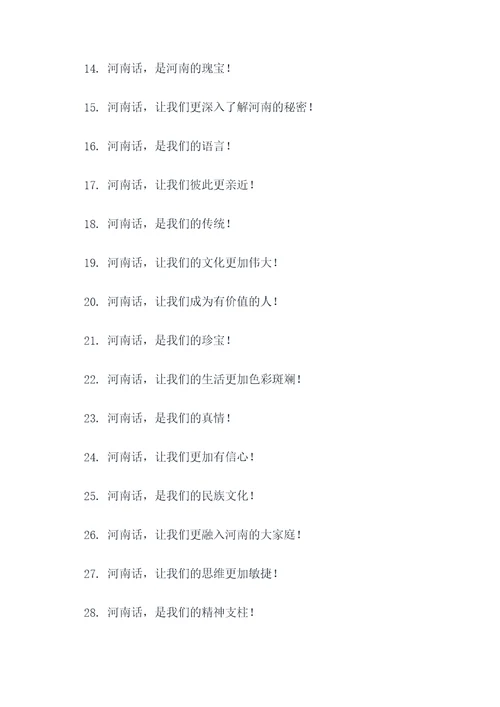 14. 河南话，是河南的瑰宝！

15. 河南话，让我们更深入了解河南的秘密！

16. 河南话，是我们的语言！

17. 河南话，让我们彼此更亲近！

18. 河南话，是我们的传统！

19. 河南话，让我们的文化更加伟大！

20. 河南话，让我们成为有价值的人！

21. 河南话，是我们的珍宝！

22. 河南话，让我们的生活更加色彩斑斓！

23. 河南话，是我们的真情！

24. 河南话，让我们更加有信心！

25. 河南话，是我们的民族文化！

26. 河南话，让我们更融入河南的大家庭！

27. 河南话，让我们的思维更加敏捷！

28. 河南话，是我们的精神支柱！